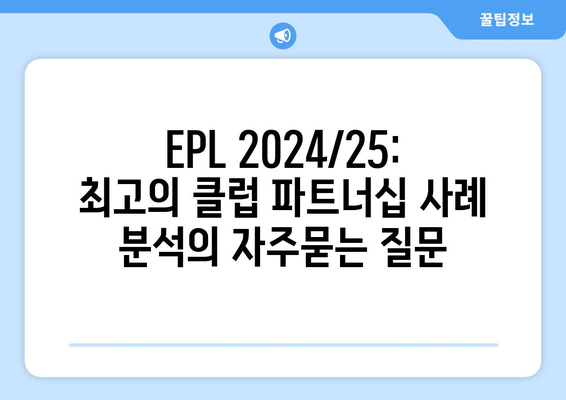 꿀팁정보

EPL 2024/25: 최고의 클럽 파트너십 사례 분석의 자주묻는 질문